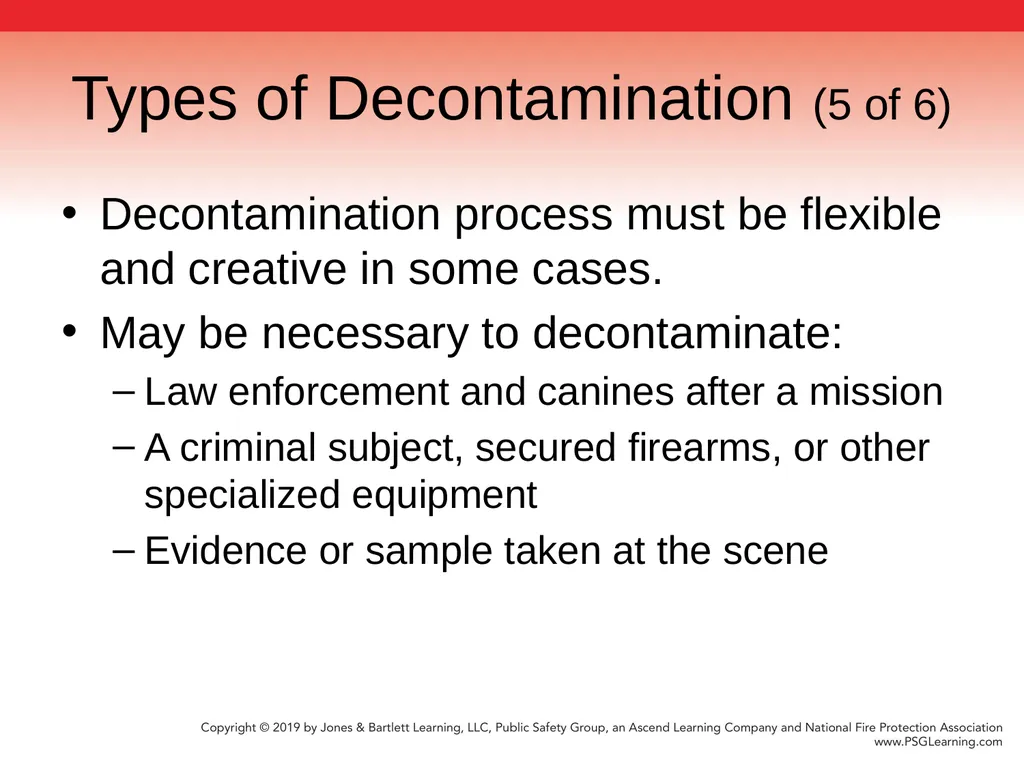 Types of Decontamination (5 of 6)

• Decontamination process must be flexible and creative in some cases.

• May be necessary to decontaminate:
 – Law enforcement and canines after a mission
 – A criminal subject, secured firearms, or other specialized equipment
 – Evidence or sample taken at the scene

Copyright © 2019 by Jones & Bartlett Learning, LLC, Public Safety Group, an Ascend Learning Company and National Fire Protection Association
www.PSGLearning.com